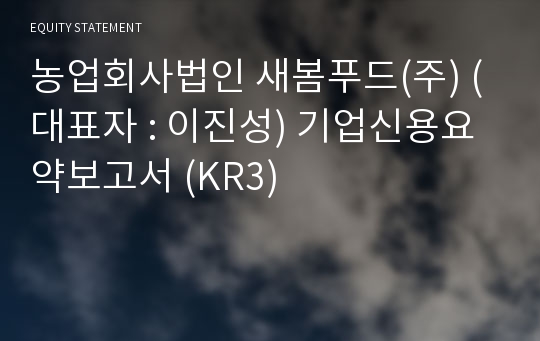 EQUITY STATEMENT

농업회사법인 새봄푸드(주) (대표자 : 이진성) 기업신용요약보고서 (KR3)